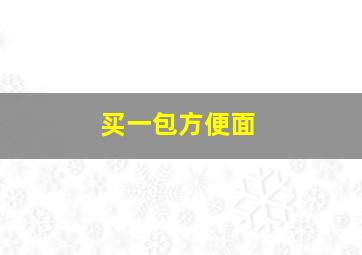 买一包方便面